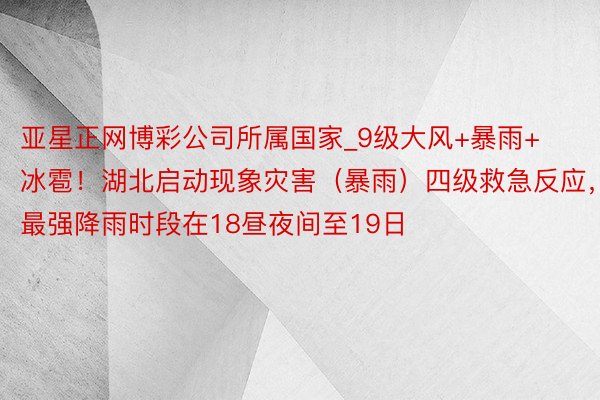 亚星正网博彩公司所属国家_9级大风+暴雨+冰雹！湖北启动现象灾害（暴雨）四级救急反应，最强降雨时段在18昼夜间至19日